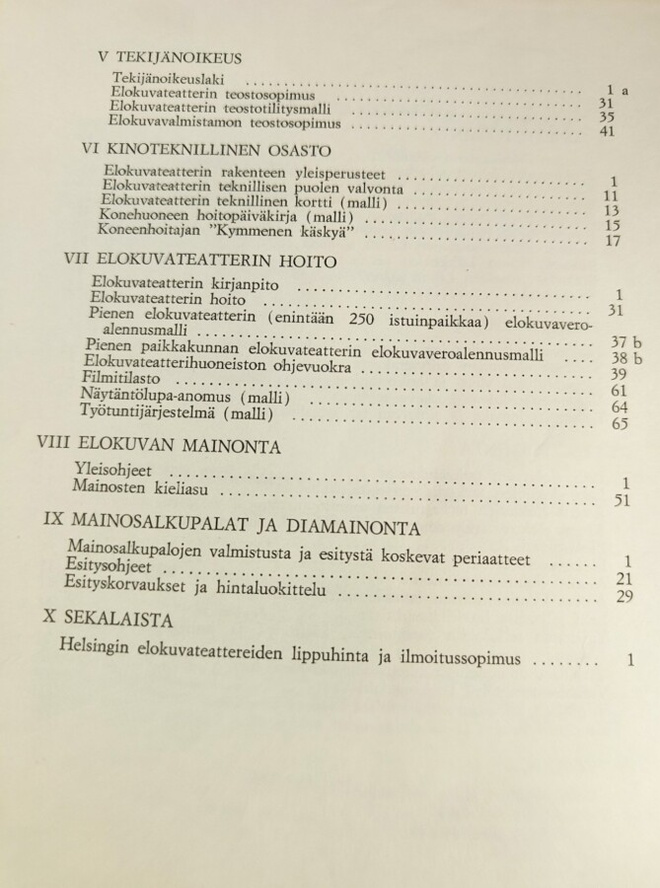 V TEKIJÄNOIKEUS

Tekijänoikeuslaki 1 a
Elokuvateatterin teostosopimus 31
Elokuvateatterin teostotilitysmalli 35
Elokuvavalmistamon teostosopimus 41

VI KINOTEKNILLINEN OSASTO

Elokuvateatterin rakenteen yleisperusteet 1
Elokuvateatterin teknillisen puolen valvonta 11
Elokuvateatterin teknillinen kortti (malli) 13
Konehuoneen hoitopäiväkirja (malli) 15
Koneenhoitajan "Kymmenen käskyä" 17

VII ELOKUVATEATTERIN HOITO

Elokuvateatterin kirjanpito 1
Elokuvateatterin hoito 31
Pienen elokuvateatterin (enintään 250 istuinpaikkaa) elokuvaveroalennusmalli 37 b
Pienen paikkakunnan elokuvateatterin elokuvaveroalennusmalli 38 b
Elokuvateatterihuoneiston ohjevuokra 39
Filmitilasto 61
Näytäntölupa-anomus (malli) 64
Työtuntijärjestelmä (malli) 65

VIII ELOKUVAN MAINONTA

Yleisohjeet 1
Mainosten kieliasu 51

IX MAINOSALKUPALAT JA DIAMAINONTA

Mainosalkupalojen valmistusta ja esitystä koskevat periaatteet 1
Esitysohjeet 21
Esityskorvaukset ja hintaluokittelu 29

X SEKALAISTA

Helsingin elokuvateattereiden lippuhinta ja ilmoitussopimus 1